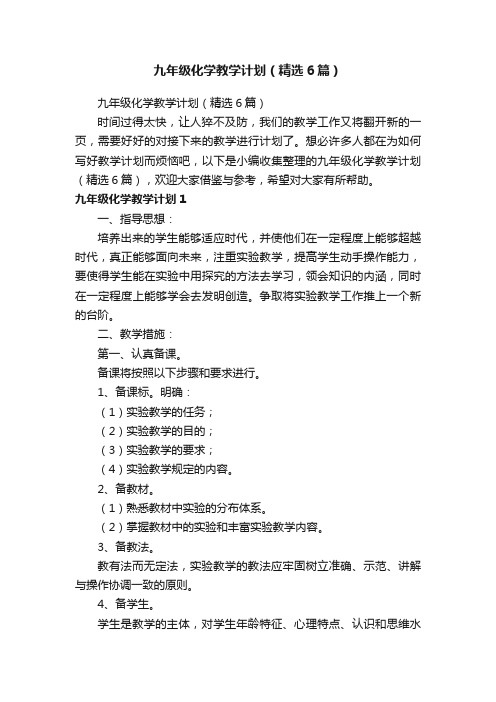 九年级化学教学计划（精选6篇）

九年级化学教学计划（精选6篇）

时间过得太快，让人猝不及防，我们的教学工作又将翻开新的一页，需要好好的对接下来的教学进行计划了。想必许多人都在为如何写好教学计划而烦恼吧，以下是小编收集整理的九年级化学教学计划（精选6篇），欢迎大家借鉴与参考，希望对大家有所帮助。

九年级化学教学计划1

一、指导思想：

培养出来的学生能够适应时代，并使他们在一定程度上能够超越时代，真正能够面向未来，注重实验教学，提高学生动手操作能力，要使得学生能在实验中用探究的方法去学习，领会知识的内涵，同时在一定程度上能够学会去发明创造。争取将实验教学工作推上一个新的台阶。

二、教学措施：

第一、认真备课。

备课将按照以下步骤和要求进行。

1、备课标。明确：

（1）实验教学的任务；

（2）实验教学的目的；

（3）实验教学的要求；

（4）实验教学规定的内容。

2、备教材。

（1）熟悉教材中实验的分布体系。

（2）掌握教材中的实验和丰富实验教学内容。

3、备教法。

教有法而无定法，实验教学的教法应牢固树立准确、示范、讲解与操作协调一致的原则。

4、备学生。

学生是教学的主体，对学生年龄特征、心理特点、认识和思维水